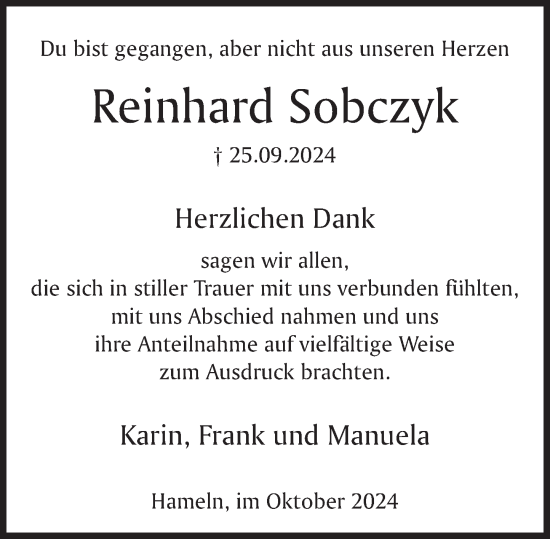 Du bist gegangen, aber nicht aus unseren Herzen

Reinhard Sobczyk

† 25.09.2024

Herzlichen Dank

sagen wir allen,
die sich in stiller Trauer mit uns verbunden fühlten,
mit uns Abschied nahmen und uns
ihre Anteilnahme auf vielfältige Weise
zum Ausdruck brachten.

Karin, Frank und Manuela

Hameln, im Oktober 2024